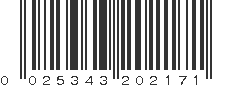 0 025343 202171